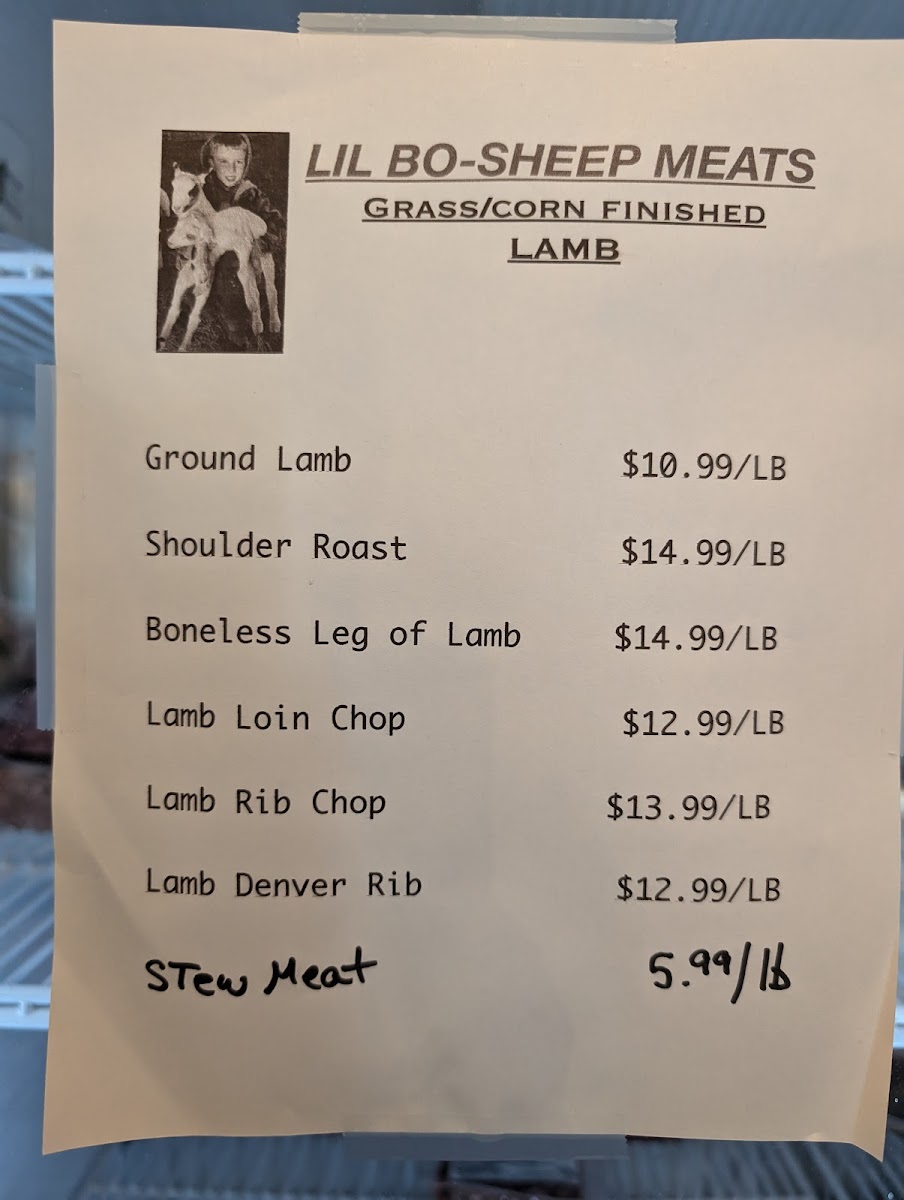 LIL BO-SHEEP MEATS
GRASS/CORN FINISHED
LAMB

Ground Lamb $10.99/LB

Shoulder Roast $14.99/LB

Boneless Leg of Lamb $14.99/LB

Lamb Loin Chop $12.99/LB

Lamb Rib Chop $13.99/LB

Lamb Denver Rib $12.99/LB

STew Meat 5.99/lb